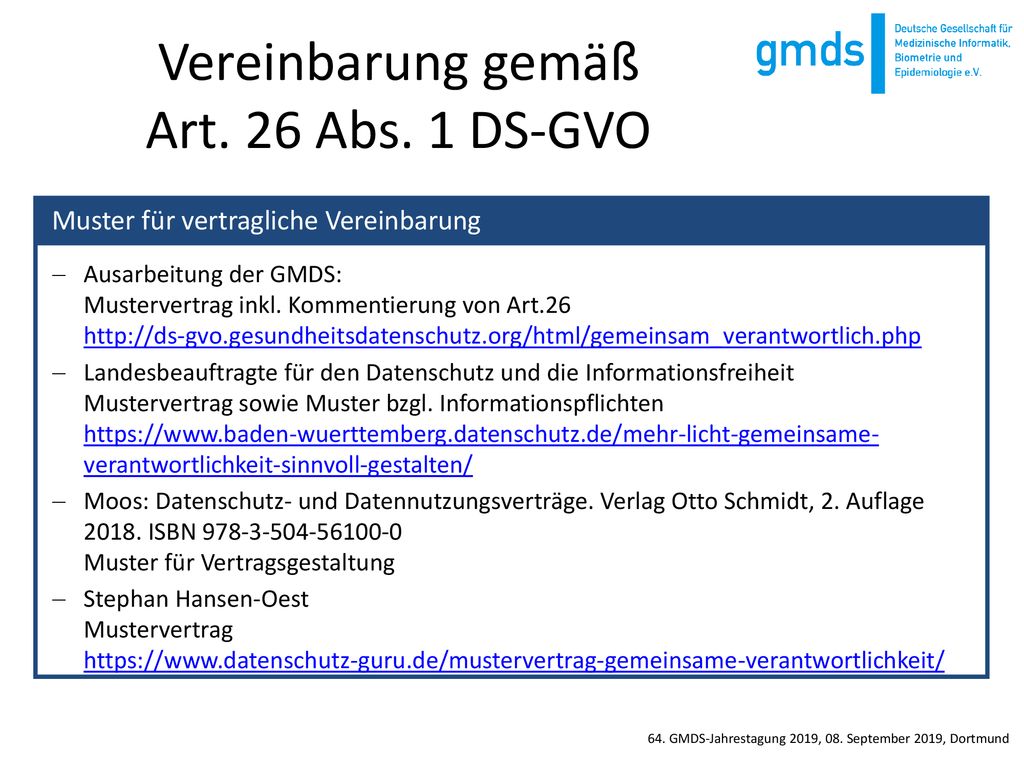 Vereinbarung gemäß
Art. 26 Abs. 1 DS-GVO

gmds
Deutsche Gesellschaft für Medizinische Informatik, Biometrie und Epidemiologie e.V.

Muster für vertragliche Vereinbarung

– Ausarbeitung der GMDS:
Mustervertrag inkl. Kommentierung von Art.26
http://ds-gvo.gesundheitsdatenschutz.org/html/gemeinsam_verantwortlich.php

– Landesbeauftragte für den Datenschutz und die Informationsfreiheit
Mustervertrag sowie Muster bzgl. Informationspflichten
https://www.baden-wuerttemberg.datenschutz.de/mehr-licht-gemeinsame-verantwortlichkeit-sinnvoll-gestalten/

– Moos: Datenschutz- und Datennutzungsverträge. Verlag Otto Schmidt, 2. Auflage 2018. ISBN 978-3-504-56100-0
Muster für Vertragsgestaltung

– Stephan Hansen-Oest
Mustervertrag
https://www.datenschutz-guru.de/mustervertrag-gemeinsame-verantwortlichkeit/

64. GMDS-Jahrestagung 2019, 08. September 2019, Dortmund